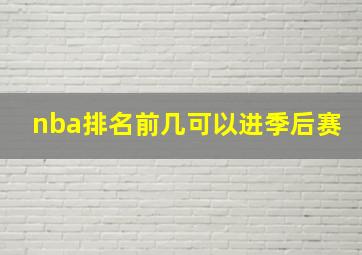 nba排名前几可以进季后赛